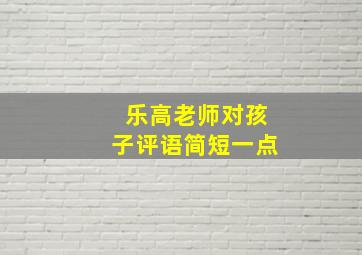 乐高老师对孩子评语简短一点